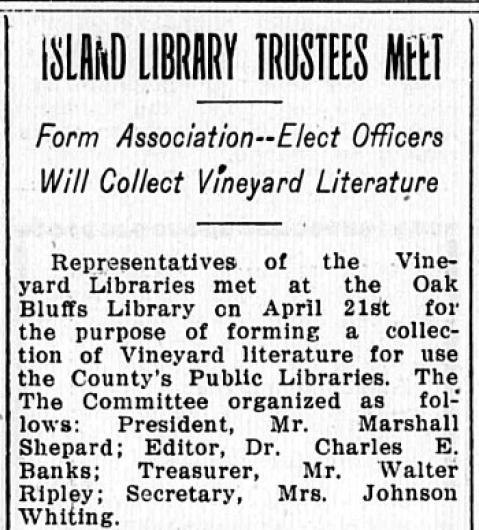 ISLAND LIBRARY TRUSTEES MEET

Form Association--Elect Officers
Will Collect Vineyard Literature

Representatives of the Vineyard Libraries met at the Oak Bluffs Library on April 21st for the purpose of forming a collection of Vineyard literature for use the County's Public Libraries. The The Committee organized as follows: President, Mr. Marshall Shepard; Editor, Dr. Charles E. Banks; Treasurer, Mr. Walter Ripley; Secretary, Mrs. Johnson Whiting.